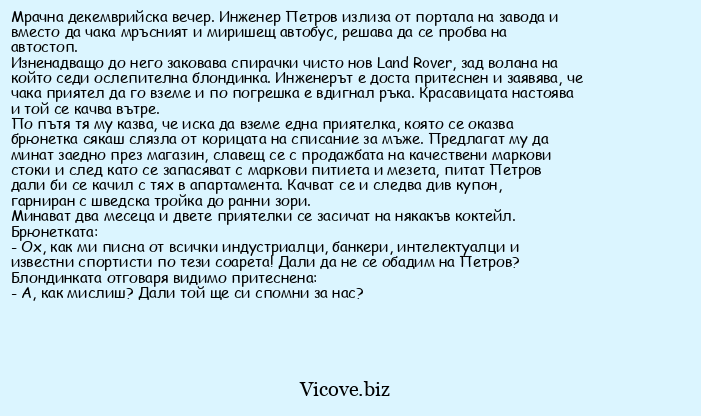 Мрачна декемврийска вечер. Инженер Петров излиза от портала на завода и вместо да чака мръсният и миришещ автобус, решава да се пробва на автостоп.
Изненадващо до него заковава спирачки чисто нов Land Rover, зад волана на който седи ослепителна блондинка. Инженерът е доста притеснен и заявява, че чака приятел да го вземе и по погрешка е вдигнал ръка. Красавицата настоява и той се качва вътре.
По пътя тя му казва, че иска да вземе една приятелка, която се оказва брюнетка сякаш слязла от корицата на списание за мъже. Предлагат му да минат заедно през магазин, славещ се с продажбата на качествени маркови стоки и след като се запасяват с маркови питиета и мезета, питат Петров дали би се качил с тях в апартамента. Качват се и следва див купон, гарниран с шведска тройка до ранни зори.
Минават два месеца и двете приятелки се засичат на някакъв коктейл.
Брюнетката:
- Ох, как ми писна от всички индустриалци, банкери, интелектуалци и известни спортисти по тези соарета! Дали да не се обадим на Петров?
Блондинката отговаря видимо притеснена:
- А, как мислиш? Дали той ще си спомни за нас?

Vicove.biz